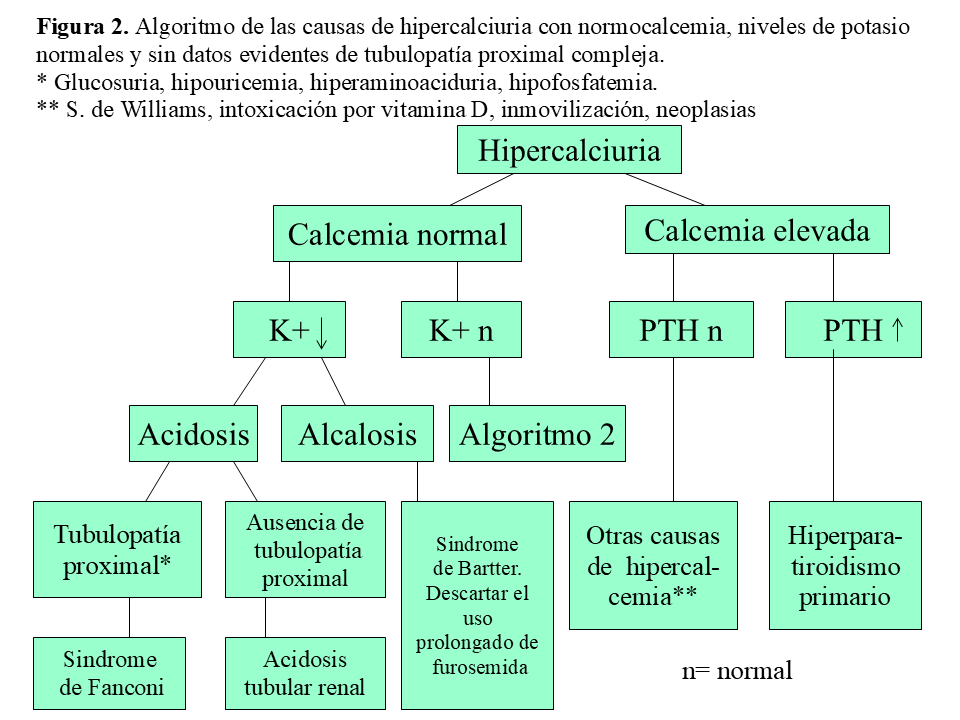 **Figura 2.** Algoritmo de las causas de hipercalciuria con normocalcemia, niveles de potasio normales y sin datos evidentes de tubulopatía proximal compleja.
\* Glucosuria, hipouricemia, hiperaminoaciduria, hipofosfatemia.
\*\* S. de Williams, intoxicación por vitamina D, inmovilización, neoplasias

Hipercalciuria

Calcemia normal

Calcemia elevada

K+ ↓

K+ n

PTH n

PTH ↑

Acidosis

Alcalosis

Algoritmo 2

Tubulopatía proximal*

Ausencia de tubulopatía proximal

Sindrome de Bartter. Descartar el uso prolongado de furosemida

Otras causas de hipercalcemia**

Hiperparatiroidismo primario

Sindrome de Fanconi

Acidosis tubular renal

n= normal